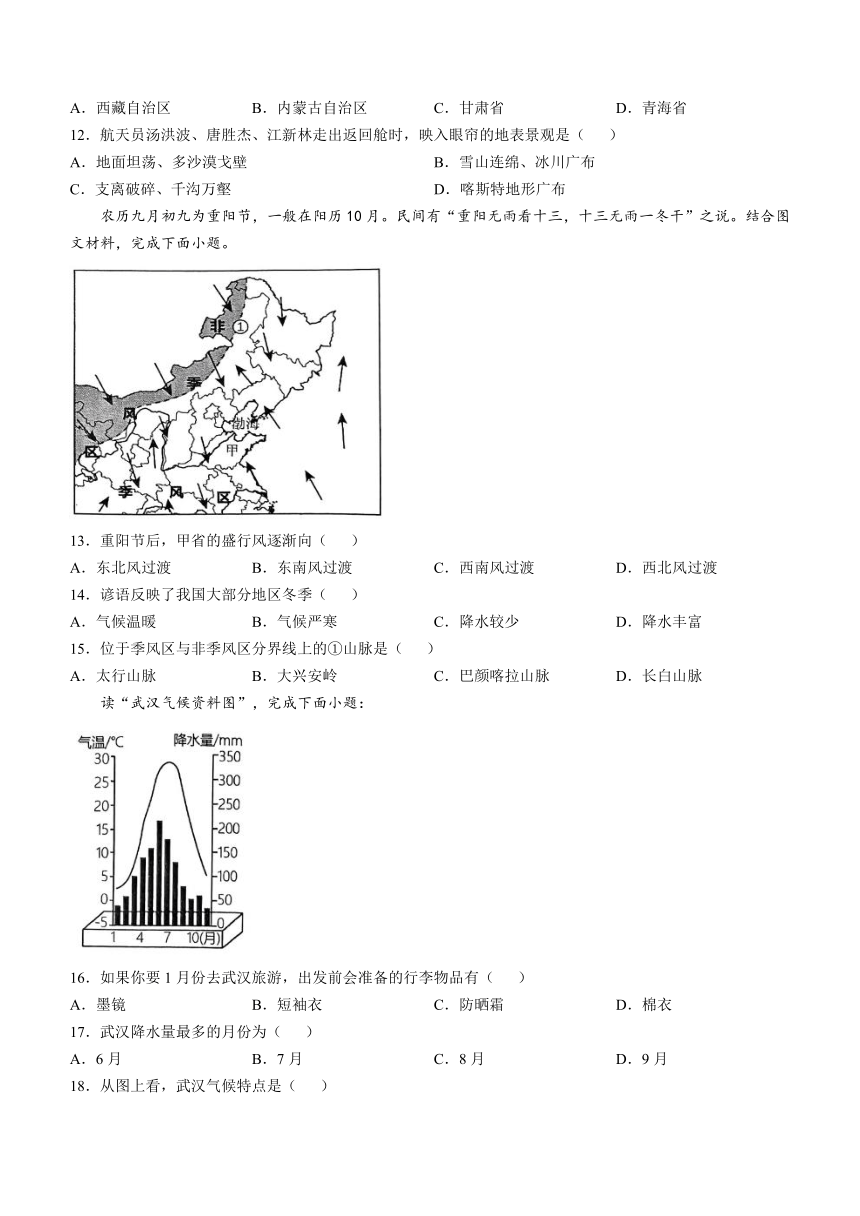 A．西藏自治区　B．内蒙古自治区　C．甘肃省　D．青海省

12．航天员汤洪波、唐胜杰、江新林走出返回舱时，映入眼帘的地表景观是（　）

A．地面坦荡、多沙漠戈壁　B．雪山连绵、冰川广布

C．支离破碎、千沟万壑　D．喀斯特地形广布

农历九月初九为重阳节，一般在阳历10月。民间有“重阳无雨看十三，十三无雨一冬干”之说。结合图文材料，完成下面小题。

非 ① 季 风 区 渤海 甲 季 风 区

13．重阳节后，甲省的盛行风逐渐向（　）

A．东北风过渡　B．东南风过渡　C．西南风过渡　D．西北风过渡

14．谚语反映了我国大部分地区冬季（　）

A．气候温暖　B．气候严寒　C．降水较少　D．降水丰富

15．位于季风区与非季风区分界线上的①山脉是（　）

A．太行山脉　B．大兴安岭　C．巴颜喀拉山脉　D．长白山脉

读“武汉气候资料图”，完成下面小题：

气温/℃ 降水量/mm
30 25 20 15 10 5 0 -5
350 300 250 200 150 100 50 0
1 4 7 10(月)

16．如果你要1月份去武汉旅游，出发前会准备的行李物品有（　）

A．墨镜　B．短袖衣　C．防晒霜　D．棉衣

17．武汉降水量最多的月份为（　）

A．6月　B．7月　C．8月　D．9月

18．从图上看，武汉气候特点是（　）